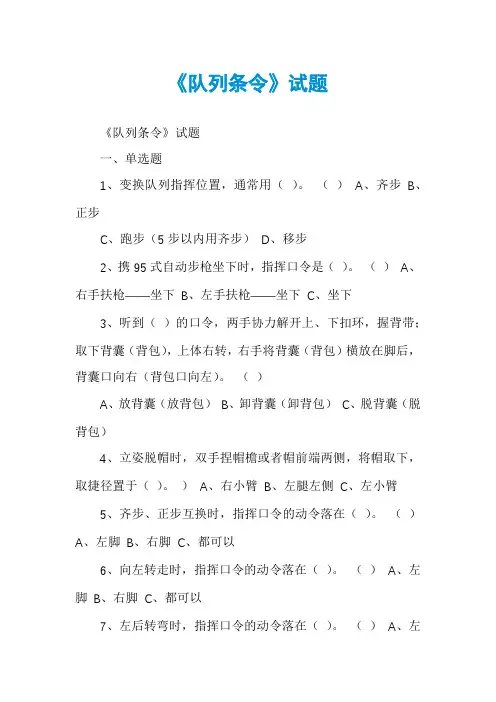 《队列条令》试题

《队列条令》试题

一、单选题

1、变换队列指挥位置，通常用（ ）。 （ ） A、齐步 B、正步

C、跑步（5 步以内用齐步） D、移步

2、携 95 式自动步枪坐下时，指挥口令是（ ）。 （ ） A、右手扶枪——坐下 B、左手扶枪——坐下 C、坐下

3、听到（ ）的口令，两手协力解开上、下扣环，握背带；取下背囊（背包），上体右转，右手将背囊（背包）横放在脚后，背囊口向右（背包口向左）。 （ ）

A、放背囊（放背包） B、卸背囊（卸背包） C、脱背囊（脱背包）

4、立姿脱帽时，双手捏帽檐或者帽前端两侧，将帽取下，取捷径置于（ ）。 ） A、右小臂 B、左腿左侧 C、左小臂

5、齐步、正步互换时，指挥口令的动令落在（ ）。 （ ） A、左脚 B、右脚 C、都可以

6、向左转走时，指挥口令的动令落在（ ）。 （ ） A、左脚 B、右脚 C、都可以

7、左后转弯时，指挥口令的动令落在（ ）。 （ ） A、左